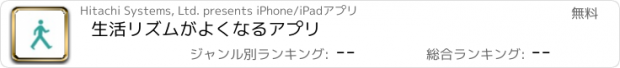 Hitachi Systems, Ltd. presents iPhone/iPadアプリ

無料

生活リズムがよくなるアプリ

ジャンル別ランキング: --

総合ランキング: --